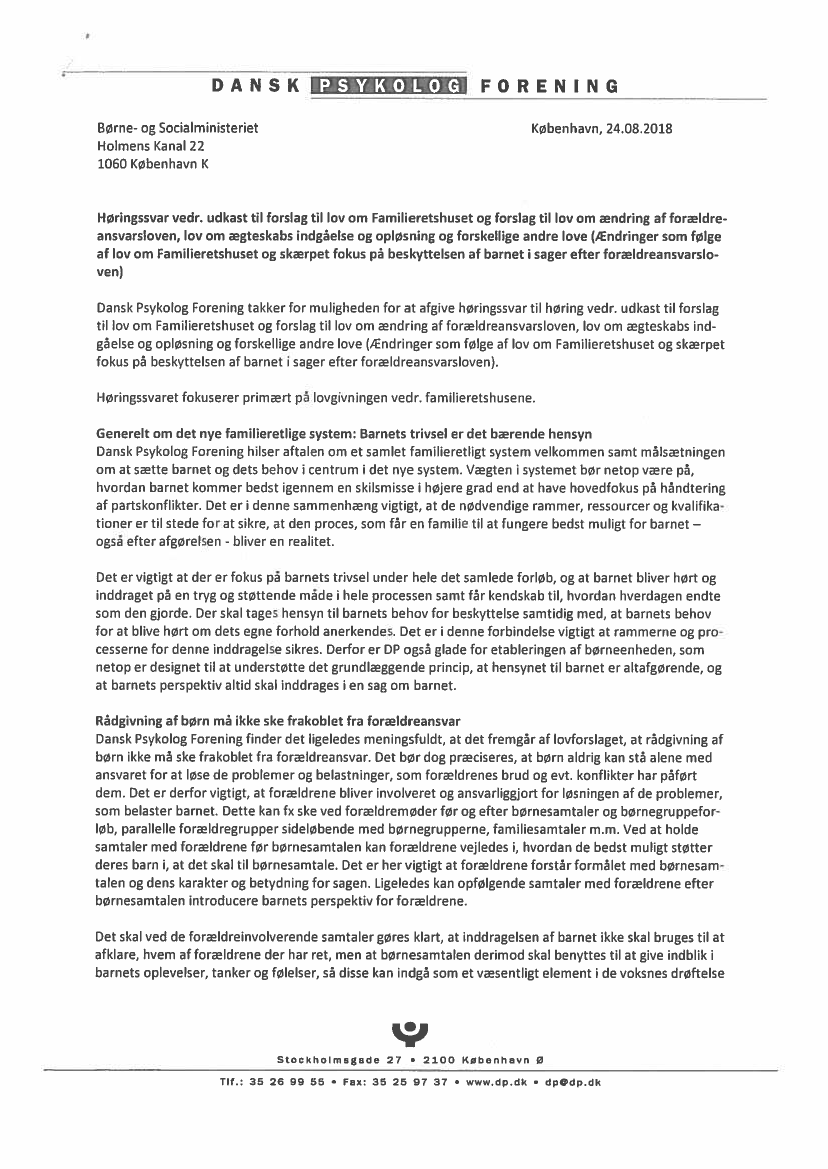 DANSK PSYKOLOG FORENING

Børne- og Socialministeriet
Holmens Kanal 22
1060 København K

København, 24.08.2018

Høringssvar vedr. udkast til forslag til lov om Familieretshuset og forslag til lov om ændring af forældreansvarsloven, lov om ægteskabs indgåelse og opløsning og forskellige andre love (Ændringer som følge af lov om Familieretshuset og skærpet fokus på beskyttelsen af barnet i sager efter forældreansvarsloven)

Dansk Psykolog Forening takker for muligheden for at afgive høringssvar til høring vedr. udkast til forslag til lov om Familieretshuset og forslag til lov om ændring af forældreansvarsloven, lov om ægteskabs indgåelse og opløsning og forskellige andre love (Ændringer som følge af lov om Familieretshuset og skærpet fokus på beskyttelsen af barnet i sager efter forældreansvarsloven).

Høringssvaret fokuserer primært på lovgivningen vedr. familieretshusene.

Generelt om det nye familieretlige system: Barnets trivsel er det bærende hensyn
Dansk Psykolog Forening hilser aftalen om et samlet familieretligt system velkommen samt målsætningen om at sætte barnet og dets behov i centrum i det nye system. Vægten i systemet bør netop være på, hvordan barnet kommer bedst igennem en skilsmisse i højere grad end at have hovedfokus på håndtering af partskonflikter. Det er i denne sammenhæng vigtigt, at de nødvendige rammer, ressourcer og kvalifikationer er til stede for at sikre, at den proces, som får en familie til at fungere bedst muligt for barnet – også efter afgørelsen - bliver en realitet.

Det er vigtigt at der er fokus på barnets trivsel under hele det samlede forløb, og at barnet bliver hørt og inddraget på en tryg og støttende måde i hele processen samt får kendskab til, hvordan hverdagen endte som den gjorde. Der skal tages hensyn til barnets behov for beskyttelse samtidig med, at barnets behov for at blive hørt om dets egne forhold anerkendes. Det er i denne forbindelse vigtigt at rammerne og processerne for denne inddragelse sikres. Derfor er DP også glade for etableringen af børneenheden, som netop er designet til at understøtte det grundlæggende princip, at hensynet til barnet er altafgørende, og at barnets perspektiv altid skal inddrages i en sag om barnet.

Rådgivning af børn må ikke ske frakoblet fra forældreansvar
Dansk Psykolog Forening finder det ligeledes meningsfuldt, at det fremgår af lovforslaget, at rådgivning af børn ikke må ske frakoblet fra forældreansvar. Det bør dog præciseres, at børn aldrig kan stå alene med ansvaret for at løse de problemer og belastninger, som forældrenes brud og evt. konflikter har påført dem. Det er derfor vigtigt, at forældrene bliver involveret og ansvarliggjort for løsningen af de problemer, som belaster barnet. Dette kan fx ske ved forældremøder før og efter børnesamtaler og børnegruppeforløb, parallelle forældregrupper sideløbende med børnegrupperne, familiesamtaler m.m. Ved at holde samtaler med forældrene før børnesamtalen kan forældrene vejledes i, hvordan de bedst muligt støtter deres barn i, at det skal til børnesamtale. Det er her vigtigt at forældrene forstår formålet med børnesamtalen og dens karakter og betydning for sagen. Ligeledes kan opfølgende samtaler med forældrene efter børnesamtalen introducere barnets perspektiv for forældrene.

Det skal ved de forældreinvolverende samtaler gøres klart, at inddragelsen af barnet ikke skal bruges til at afklare, hvem af forældrene der har ret, men at børnesamtalen derimod skal benyttes til at give indblik i barnets oplevelser, tanker og følelser, så disse kan indgå som et væsentligt element i de voksnes drøftelse

Stockholmsgade 27 • 2100 København Ø
Tlf.: 35 26 99 55 • Fax: 35 25 97 37 • www.dp.dk • dp@dp.dk